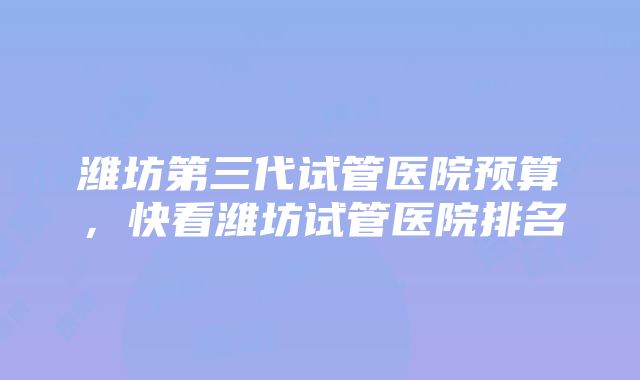 潍坊第三代试管医院预算，快看潍坊试管医院排名